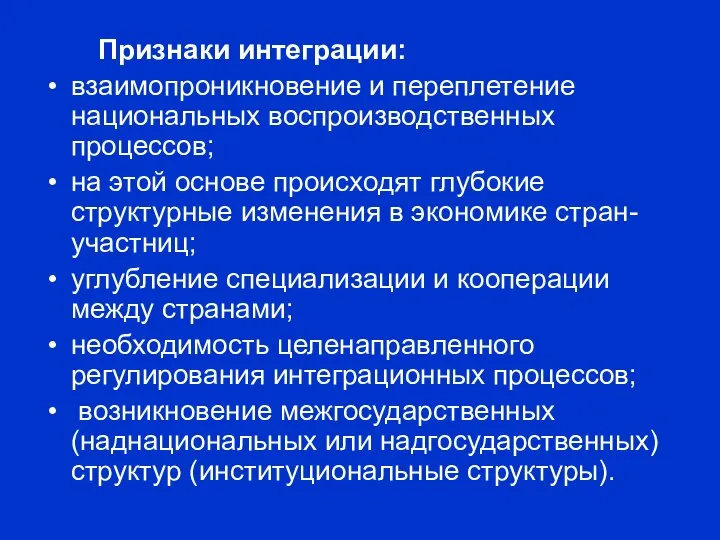 Признаки интеграции:

• взаимопроникновение и переплетение национальных воспроизводственных процессов;
• на этой основе происходят глубокие структурные изменения в экономике стран-участниц;
• углубление специализации и кооперации между странами;
• необходимость целенаправленного регулирования интеграционных процессов;
• возникновение межгосударственных (наднациональных или надгосударственных) структур (институциональные структуры).